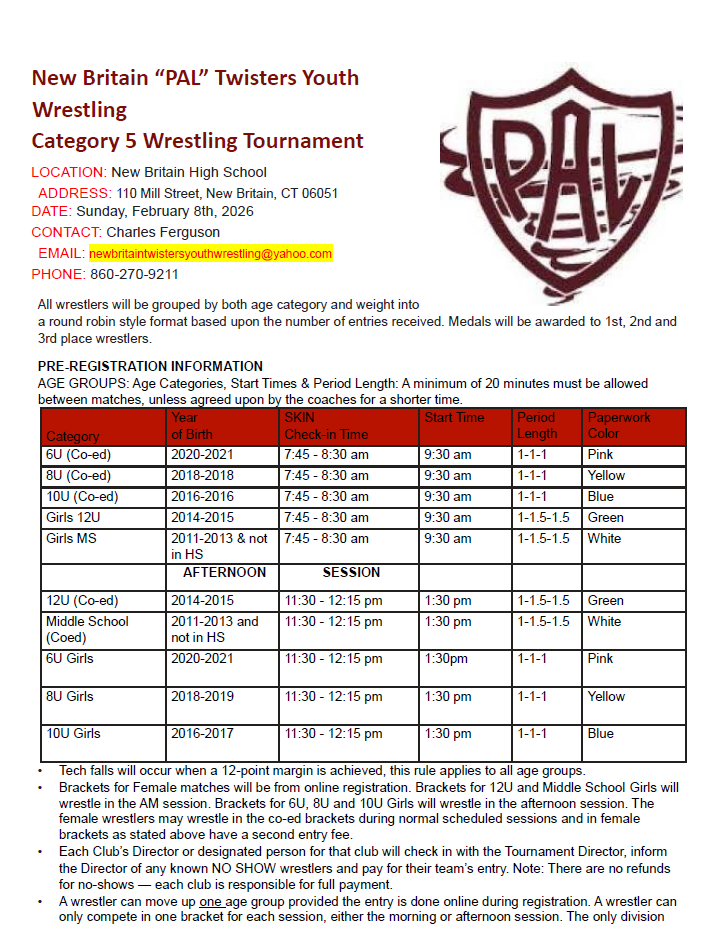 New Britain “PAL” Twisters Youth Wrestling
Category 5 Wrestling Tournament

PAL

LOCATION: New Britain High School
ADDRESS: 110 Mill Street, New Britain, CT 06051
DATE: Sunday, February 8th, 2026
CONTACT: Charles Ferguson
EMAIL: newbritaintwistersyouthwrestling@yahoo.com
PHONE: 860-270-9211

All wrestlers will be grouped by both age category and weight into a round robin style format based upon the number of entries received. Medals will be awarded to 1st, 2nd and 3rd place wrestlers.

PRE-REGISTRATION INFORMATION
AGE GROUPS: Age Categories, Start Times & Period Length: A minimum of 20 minutes must be allowed between matches, unless agreed upon by the coaches for a shorter time.

| Category | Year of Birth | SKIN Check-in Time | Start Time | Period Length | Paperwork Color |
|---|---|---|---|---|---|
| 6U (Co-ed) | 2020-2021 | 7:45 - 8:30 am | 9:30 am | 1-1-1 | Pink |
| 8U (Co-ed) | 2018-2018 | 7:45 - 8:30 am | 9:30 am | 1-1-1 | Yellow |
| 10U (Co-ed) | 2016-2016 | 7:45 - 8:30 am | 9:30 am | 1-1-1 | Blue |
| Girls 12U | 2014-2015 | 7:45 - 8:30 am | 9:30 am | 1-1.5-1.5 | Green |
| Girls MS | 2011-2013 & not in HS | 7:45 - 8:30 am | 9:30 am | 1-1.5-1.5 | White |
| | AFTERNOON | SESSION | | | |
| 12U (Co-ed) | 2014-2015 | 11:30 - 12:15 pm | 1:30 pm | 1-1.5-1.5 | Green |
| Middle School (Coed) | 2011-2013 and not in HS | 11:30 - 12:15 pm | 1:30 pm | 1-1.5-1.5 | White |
| 6U Girls | 2020-2021 | 11:30 - 12:15 pm | 1:30pm | 1-1-1 | Pink |
| 8U Girls | 2018-2019 | 11:30 - 12:15 pm | 1:30 pm | 1-1-1 | Yellow |
| 10U Girls | 2016-2017 | 11:30 - 12:15 pm | 1:30 pm | 1-1-1 | Blue |

• Tech falls will occur when a 12-point margin is achieved, this rule applies to all age groups.
• Brackets for Female matches will be from online registration. Brackets for 12U and Middle School Girls will wrestle in the AM session. Brackets for 6U, 8U and 10U Girls will wrestle in the afternoon session. The female wrestlers may wrestle in the co-ed brackets during normal scheduled sessions and in female brackets as stated above have a second entry fee.
• Each Club’s Director or designated person for that club will check in with the Tournament Director, inform the Director of any known NO SHOW wrestlers and pay for their team’s entry. Note: There are no refunds for no-shows — each club is responsible for full payment.
• A wrestler can move up one age group provided the entry is done online during registration. A wrestler can only compete in one bracket for each session, either the morning or afternoon session. The only division